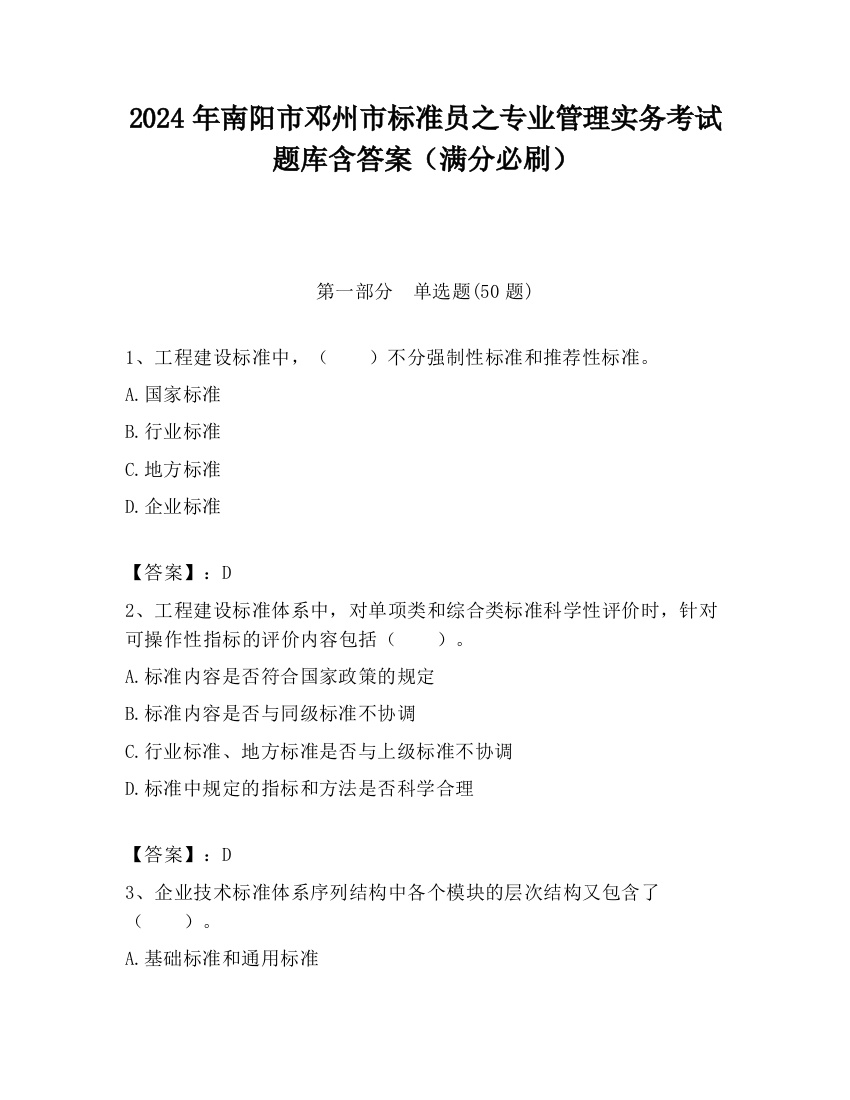 2024 年南阳市邓州市标准员之专业管理实务考试题库含答案（满分必刷）

第一部分　单选题(50 题)

1、工程建设标准中，（　　）不分强制性标准和推荐性标准。

A.国家标准

B.行业标准

C.地方标准

D.企业标准

【答案】：D

2、工程建设标准体系中，对单项类和综合类标准科学性评价时，针对可操作性指标的评价内容包括（　　）。

A.标准内容是否符合国家政策的规定

B.标准内容是否与同级标准不协调

C.行业标准、地方标准是否与上级标准不协调

D.标准中规定的指标和方法是否科学合理

【答案】：D

3、企业技术标准体系序列结构中各个模块的层次结构又包含了（　　）。

A.基础标准和通用标准